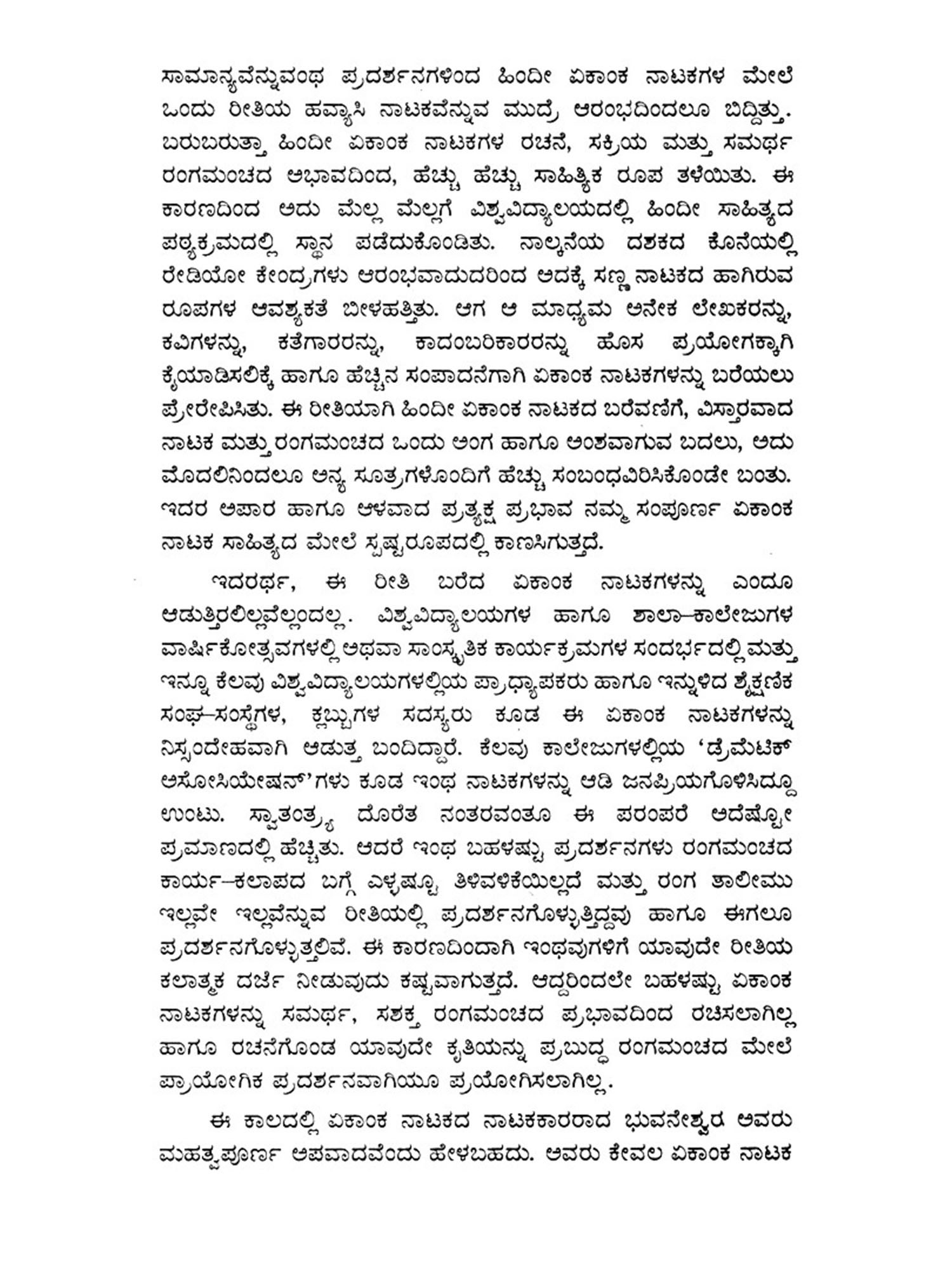 ಸಾಮಾನ್ಯವೆನ್ನುವಂಥ ಪ್ರದರ್ಶನಗಳಿಂದ ಹಿಂದೀ ಏಕಾಂಕ ನಾಟಕಗಳ ಮೇಲೆ ಒಂದು ರೀತಿಯ ಹವ್ಯಾಸಿ ನಾಟಕವೆನ್ನುವ ಮುದ್ರೆ ಆರಂಭದಿಂದಲೂ ಬಿದ್ದಿತ್ತು. ಬರುಬರುತ್ತಾ ಹಿಂದೀ ಏಕಾಂಕ ನಾಟಕಗಳ ರಚನೆ, ಸಕ್ರಿಯ ಮತ್ತು ಸಮರ್ಥ ರಂಗಮಂಚದ ಅಭಾವದಿಂದ, ಹೆಚ್ಚು ಹೆಚ್ಚು ಸಾಹಿತ್ಯಿಕ ರೂಪ ತಳೆಯಿತು. ಈ ಕಾರಣದಿಂದ ಅದು ಮೆಲ್ಲ ಮೆಲ್ಲಗೆ ವಿಶ್ವವಿದ್ಯಾಲಯದಲ್ಲಿ ಹಿಂದೀ ಸಾಹಿತ್ಯದ ಪಠ್ಯಕ್ರಮದಲ್ಲಿ ಸ್ಥಾನ ಪಡೆದುಕೊಂಡಿತು. ನಾಲ್ಕನೆಯ ದಶಕದ ಕೊನೆಯಲ್ಲಿ ರೇಡಿಯೋ ಕೇಂದ್ರಗಳು ಆರಂಭವಾದುದರಿಂದ ಅದಕ್ಕೆ ಸಣ್ಣ ನಾಟಕದ ಹಾಗಿರುವ ರೂಪಗಳ ಆವಶ್ಯಕತೆ ಬೀಳಹತ್ತಿತು. ಆಗ ಆ ಮಾಧ್ಯಮ ಅನೇಕ ಲೇಖಕರನ್ನು, ಕವಿಗಳನ್ನು, ಕತೆಗಾರರನ್ನು, ಕಾದಂಬರಿಕಾರರನ್ನು ಹೊಸ ಪ್ರಯೋಗಕ್ಕಾಗಿ ಕೈಯಾಡಿಸಲಿಕ್ಕೆ ಹಾಗೂ ಹೆಚ್ಚಿನ ಸಂಪಾದನೆಗಾಗಿ ಏಕಾಂಕ ನಾಟಕಗಳನ್ನು ಬರೆಯಲು ಪ್ರೇರೇಪಿಸಿತು. ಈ ರೀತಿಯಾಗಿ ಹಿಂದೀ ಏಕಾಂಕ ನಾಟಕದ ಬರೆವಣಿಗೆ, ವಿಸ್ತಾರವಾದ ನಾಟಕ ಮತ್ತು ರಂಗಮಂಚದ ಒಂದು ಅಂಗ ಹಾಗೂ ಅಂಶವಾಗುವ ಬದಲು, ಅದು ಮೊದಲಿನಿಂದಲೂ ಅನ್ಯ ಸೂತ್ರಗಳೊಂದಿಗೆ ಹೆಚ್ಚು ಸಂಬಂಧವಿರಿಸಿಕೊಂಡೇ ಬಂತು. ಇದರ ಅಪಾರ ಹಾಗೂ ಆಳವಾದ ಪ್ರತ್ಯಕ್ಷ ಪ್ರಭಾವ ನಮ್ಮ ಸಂಪೂರ್ಣ ಏಕಾಂಕ ನಾಟಕ ಸಾಹಿತ್ಯದ ಮೇಲೆ ಸ್ಪಷ್ಟರೂಪದಲ್ಲಿ ಕಾಣಸಿಗುತ್ತದೆ.

ಇದರರ್ಥ, ಈ ರೀತಿ ಬರೆದ ಏಕಾಂಕ ನಾಟಕಗಳನ್ನು ಎಂದೂ ಆಡುತ್ತಿರಲಿಲ್ಲವೆಲ್ಲಂದಲ್ಲ. ವಿಶ್ವವಿದ್ಯಾಲಯಗಳ ಹಾಗೂ ಶಾಲಾ–ಕಾಲೇಜುಗಳ ವಾರ್ಷಿಕೋತ್ಸವಗಳಲ್ಲಿ ಅಥವಾ ಸಾಂಸ್ಕೃತಿಕ ಕಾರ್ಯಕ್ರಮಗಳ ಸಂದರ್ಭದಲ್ಲಿ ಮತ್ತು ಇನ್ನೂ ಕೆಲವು ವಿಶ್ವವಿದ್ಯಾಲಯಗಳಲ್ಲಿಯ ಪ್ರಾಧ್ಯಾಪಕರು ಹಾಗೂ ಇನ್ನುಳಿದ ಶೈಕ್ಷಣಿಕ ಸಂಘ–ಸಂಸ್ಥೆಗಳ, ಕ್ಲಬ್ಬುಗಳ ಸದಸ್ಯರು ಕೂಡ ಈ ಏಕಾಂಕ ನಾಟಕಗಳನ್ನು ನಿಸ್ಸಂದೇಹವಾಗಿ ಆಡುತ್ತ ಬಂದಿದ್ದಾರೆ. ಕೆಲವು ಕಾಲೇಜುಗಳಲ್ಲಿಯ 'ಡ್ರೆಮೆಟಿಕ್ ಅಸೋಸಿಯೇಷನ್'ಗಳು ಕೂಡ ಇಂಥ ನಾಟಕಗಳನ್ನು ಆಡಿ ಜನಪ್ರಿಯಗೊಳಿಸಿದ್ದೂ ಉಂಟು. ಸ್ವಾತಂತ್ರ್ಯ ದೊರೆತ ನಂತರವಂತೂ ಈ ಪರಂಪರೆ ಅದೆಷ್ಟೋ ಪ್ರಮಾಣದಲ್ಲಿ ಹೆಚ್ಚಿತು. ಆದರೆ ಇಂಥ ಬಹಳಷ್ಟು ಪ್ರದರ್ಶನಗಳು ರಂಗಮಂಚದ ಕಾರ್ಯ–ಕಲಾಪದ ಬಗ್ಗೆ ಎಳ್ಳಷ್ಟೂ ತಿಳಿವಳಿಕೆಯಿಲ್ಲದೆ ಮತ್ತು ರಂಗ ತಾಲೀಮು ಇಲ್ಲವೇ ಇಲ್ಲವೆನ್ನುವ ರೀತಿಯಲ್ಲಿ ಪ್ರದರ್ಶನಗೊಳ್ಳುತ್ತಿದ್ದವು ಹಾಗೂ ಈಗಲೂ ಪ್ರದರ್ಶನಗೊಳ್ಳುತ್ತಲಿವೆ. ಈ ಕಾರಣದಿಂದಾಗಿ ಇಂಥವುಗಳಿಗೆ ಯಾವುದೇ ರೀತಿಯ ಕಲಾತ್ಮಕ ದರ್ಜೆ ನೀಡುವುದು ಕಷ್ಟವಾಗುತ್ತದೆ. ಆದ್ದರಿಂದಲೇ ಬಹಳಷ್ಟು ಏಕಾಂಕ ನಾಟಕಗಳನ್ನು ಸಮರ್ಥ, ಸಶಕ್ತ ರಂಗಮಂಚದ ಪ್ರಭಾವದಿಂದ ರಚಿಸಲಾಗಿಲ್ಲ ಹಾಗೂ ರಚನೆಗೊಂಡ ಯಾವುದೇ ಕೃತಿಯನ್ನು ಪ್ರಬುದ್ಧ ರಂಗಮಂಚದ ಮೇಲೆ ಪ್ರಾಯೋಗಿಕ ಪ್ರದರ್ಶನವಾಗಿಯೂ ಪ್ರಯೋಗಿಸಲಾಗಿಲ್ಲ.

ಈ ಕಾಲದಲ್ಲಿ ಏಕಾಂಕ ನಾಟಕದ ನಾಟಕಕಾರರಾದ ಭುವನೇಶ್ವರ ಅವರು ಮಹತ್ವಪೂರ್ಣ ಅಪವಾದವೆಂದು ಹೇಳಬಹುದು. ಅವರು ಕೇವಲ ಏಕಾಂಕ ನಾಟಕ